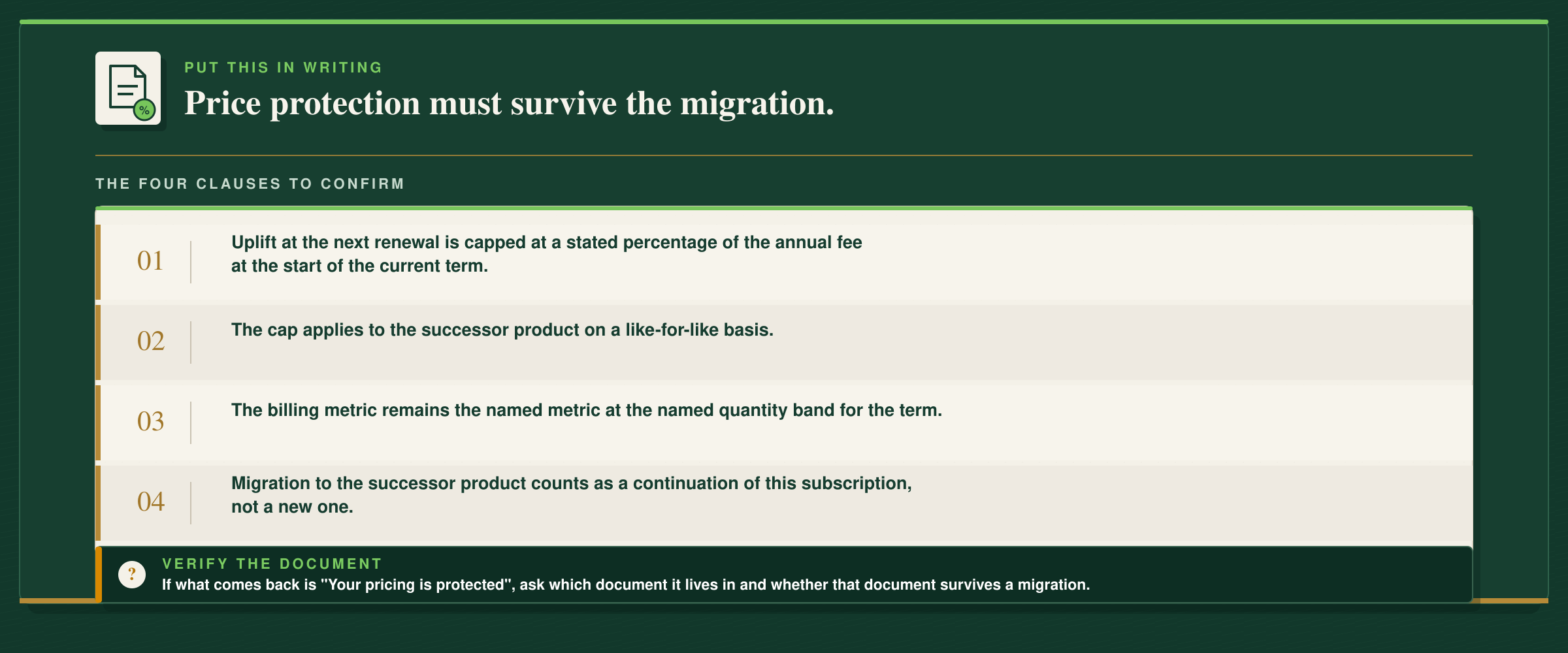 PUT THIS IN WRITING

Price protection must survive the migration.

THE FOUR CLAUSES TO CONFIRM

01 Uplift at the next renewal is capped at a stated percentage of the annual fee at the start of the current term.

02 The cap applies to the successor product on a like-for-like basis.

03 The billing metric remains the named metric at the named quantity band for the term.

04 Migration to the successor product counts as a continuation of this subscription, not a new one.

?

VERIFY THE DOCUMENT

If what comes back is "Your pricing is protected", ask which document it lives in and whether that document survives a migration.